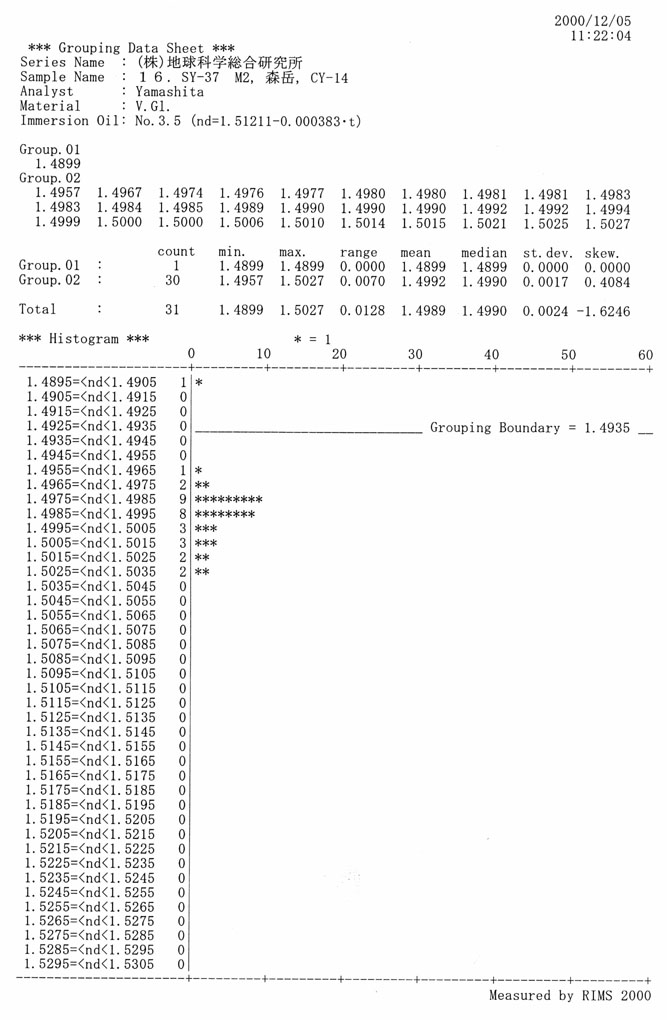 2000/12/05
11:22:04

*** Grouping Data Sheet ***
Series Name : (株)地球科学総合研究所
Sample Name : 16. SY-37 M2, 森岳, CY-14
Analyst : Yamashita
Material : V.Gl.
Immersion Oil: No.3.5 (nd=1.51211-0.000383·t)

Group.01
1.4899
Group.02
1.4957 1.4967 1.4974 1.4976 1.4977 1.4980 1.4980 1.4981 1.4981 1.4983
1.4983 1.4984 1.4985 1.4989 1.4990 1.4990 1.4990 1.4992 1.4992 1.4994
1.4999 1.5000 1.5000 1.5006 1.5010 1.5014 1.5015 1.5021 1.5025 1.5027

| | count | min. | max. | range | mean | median | st.dev. | skew. |
|---|---|---|---|---|---|---|---|---|
| Group.01 : | 1 | 1.4899 | 1.4899 | 0.0000 | 1.4899 | 1.4899 | 0.0000 | 0.0000 |
| Group.02 : | 30 | 1.4957 | 1.5027 | 0.0070 | 1.4992 | 1.4990 | 0.0017 | 0.4084 |
| Total : | 31 | 1.4899 | 1.5027 | 0.0128 | 1.4989 | 1.4990 | 0.0024 | -1.6246 |

*** Histogram *** * = 1
0 10 20 30 40 50 60

1.4895=<nd<1.4905 1 *
1.4905=<nd<1.4915 0
1.4915=<nd<1.4925 0
1.4925=<nd<1.4935 0 Grouping Boundary = 1.4935
1.4935=<nd<1.4945 0
1.4945=<nd<1.4955 0
1.4955=<nd<1.4965 1 *
1.4965=<nd<1.4975 2 **
1.4975=<nd<1.4985 9 *********
1.4985=<nd<1.4995 8 ********
1.4995=<nd<1.5005 3 ***
1.5005=<nd<1.5015 3 ***
1.5015=<nd<1.5025 2 **
1.5025=<nd<1.5035 2 **
1.5035=<nd<1.5045 0
1.5045=<nd<1.5055 0
1.5055=<nd<1.5065 0
1.5065=<nd<1.5075 0
1.5075=<nd<1.5085 0
1.5085=<nd<1.5095 0
1.5095=<nd<1.5105 0
1.5105=<nd<1.5115 0
1.5115=<nd<1.5125 0
1.5125=<nd<1.5135 0
1.5135=<nd<1.5145 0
1.5145=<nd<1.5155 0
1.5155=<nd<1.5165 0
1.5165=<nd<1.5175 0
1.5175=<nd<1.5185 0
1.5185=<nd<1.5195 0
1.5195=<nd<1.5205 0
1.5205=<nd<1.5215 0
1.5215=<nd<1.5225 0
1.5225=<nd<1.5235 0
1.5235=<nd<1.5245 0
1.5245=<nd<1.5255 0
1.5255=<nd<1.5265 0
1.5265=<nd<1.5275 0
1.5275=<nd<1.5285 0
1.5285=<nd<1.5295 0
1.5295=<nd<1.5305 0

Measured by RIMS 2000